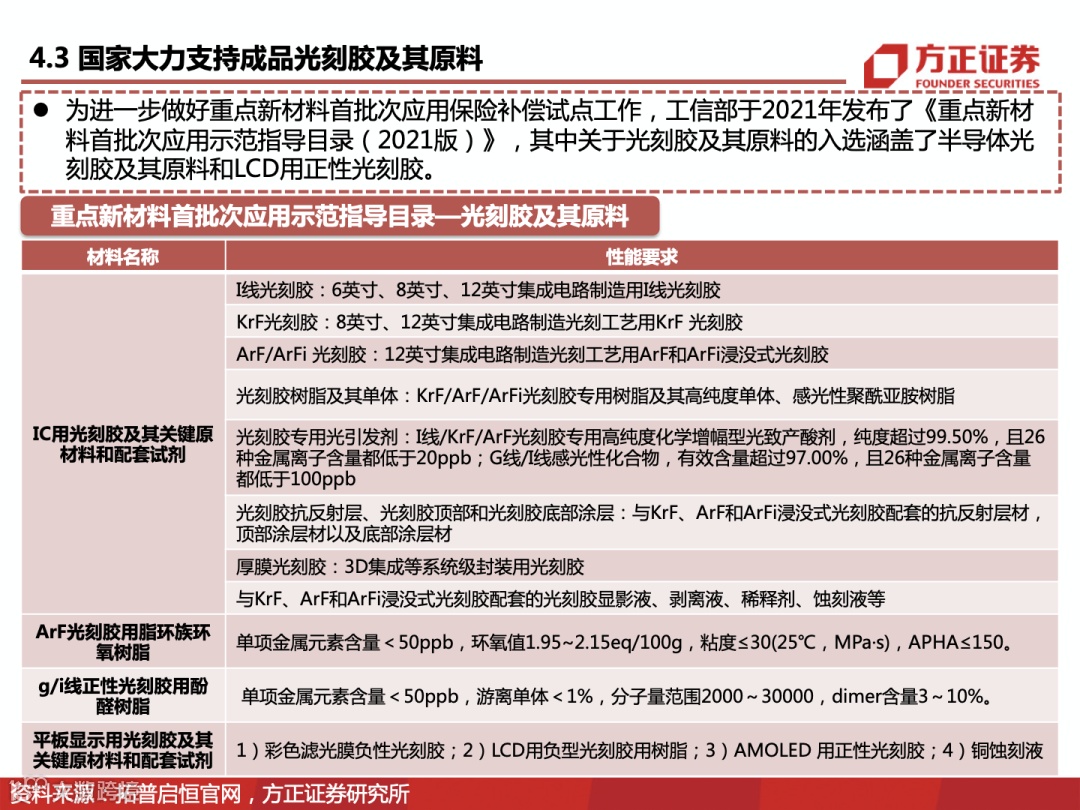 4.3 国家大力支持成品光刻胶及其原料

方正证券
FOUNDER SECURITIES

● 为进一步做好重点新材料首批次应用保险补偿试点工作，工信部于2021年发布了《重点新材料首批次应用示范指导目录（2021版）》，其中关于光刻胶及其原料的入选涵盖了半导体光刻胶及其原料和LCD用正性光刻胶。

重点新材料首批次应用示范指导目录—光刻胶及其原料

| 材料名称 | 性能要求 |
|---|---|
| IC用光刻胶及其关键原材料和配套试剂 | I线光刻胶：6英寸、8英寸、12英寸集成电路制造用I线光刻胶 |
| | KrF光刻胶：8英寸、12英寸集成电路制造光刻工艺用KrF 光刻胶 |
| | ArF/ArFi 光刻胶：12英寸集成电路制造光刻工艺用ArF和ArFi浸没式光刻胶 |
| | 光刻胶树脂及其单体：KrF/ArF/ArFi光刻胶专用树脂及其高纯度单体、感光性聚酰亚胺树脂 |
| | 光刻胶专用光引发剂：I线/KrF/ArF光刻胶专用高纯度化学增幅型光致产酸剂，纯度超过99.50%，且26种金属离子含量都低于20ppb；G线/I线感光性化合物，有效含量超过97.00%，且26种金属离子含量都低于100ppb |
| | 光刻胶抗反射层、光刻胶顶部和光刻胶底部涂层：与KrF、ArF和ArFi浸没式光刻胶配套的抗反射层材，顶部涂层材以及底部涂层材 |
| | 厚膜光刻胶：3D集成等系统级封装用光刻胶 |
| | 与KrF、ArF和ArFi浸没式光刻胶配套的光刻胶显影液、剥离液、稀释剂、蚀刻液等 |
| ArF光刻胶用脂环族环氧树脂 | 单项金属元素含量＜50ppb，环氧值1.95~2.15eq/100g，粘度≤30(25℃，MPa·s)，APHA≤150。 |
| g/i线正性光刻胶用酚醛树脂 | 单项金属元素含量＜50ppb，游离单体＜1%，分子量范围2000～30000，dimer含量3～10%。 |
| 平板显示用光刻胶及其关键原材料和配套试剂 | 1）彩色滤光膜负性光刻胶；2）LCD用负型光刻胶用树脂；3）AMOLED 用正性光刻胶；4）铜蚀刻液 |

资料来源：拓普启恒官网，方正证券研究所